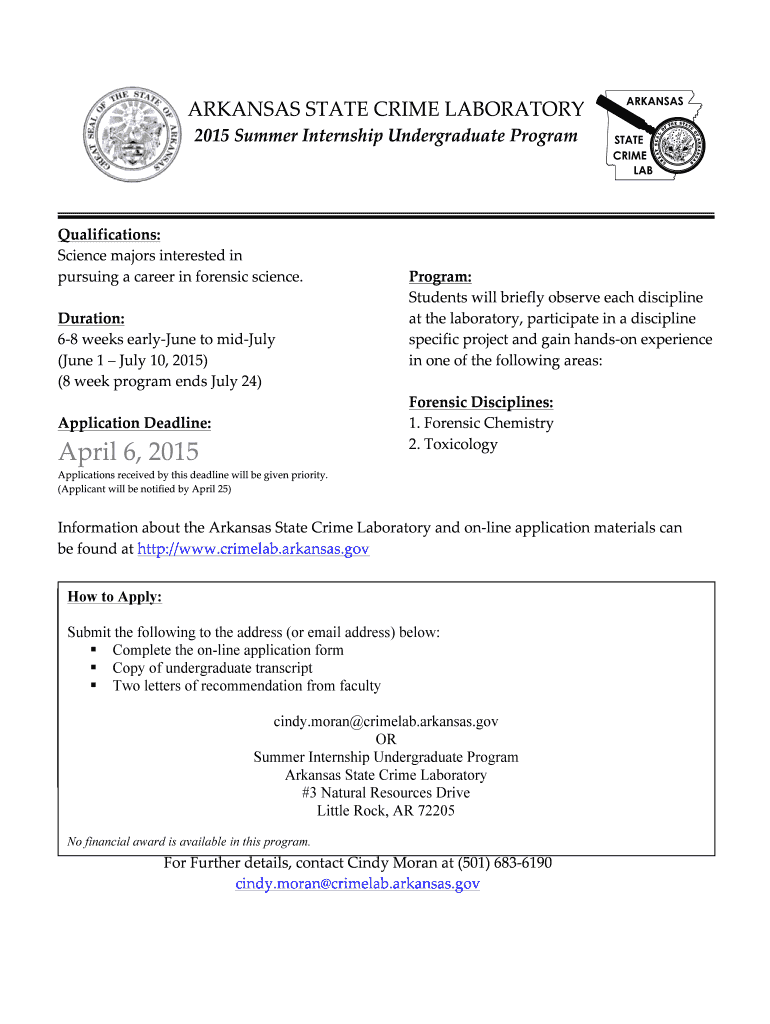 GREAT SEAL OF THE STATE OF ARKANSAS

ARKANSAS STATE CRIME LABORATORY
2015 Summer Internship Undergraduate Program

ARKANSAS
STATE
CRIME
LAB

Qualifications:
Science majors interested in pursuing a career in forensic science.

Duration:
6-8 weeks early-June to mid-July
(June 1 – July 10, 2015)
(8 week program ends July 24)

Application Deadline:
April 6, 2015
Applications received by this deadline will be given priority.
(Applicant will be notified by April 25)

Program:
Students will briefly observe each discipline at the laboratory, participate in a discipline specific project and gain hands-on experience in one of the following areas:

Forensic Disciplines:
1. Forensic Chemistry
2. Toxicology

Information about the Arkansas State Crime Laboratory and on-line application materials can be found at http://www.crimelab.arkansas.gov

How to Apply:

Submit the following to the address (or email address) below:
▪ Complete the on-line application form
▪ Copy of undergraduate transcript
▪ Two letters of recommendation from faculty

cindy.moran@crimelab.arkansas.gov
OR
Summer Internship Undergraduate Program
Arkansas State Crime Laboratory
#3 Natural Resources Drive
Little Rock, AR 72205

No financial award is available in this program.

For Further details, contact Cindy Moran at (501) 683-6190
cindy.moran@crimelab.arkansas.gov